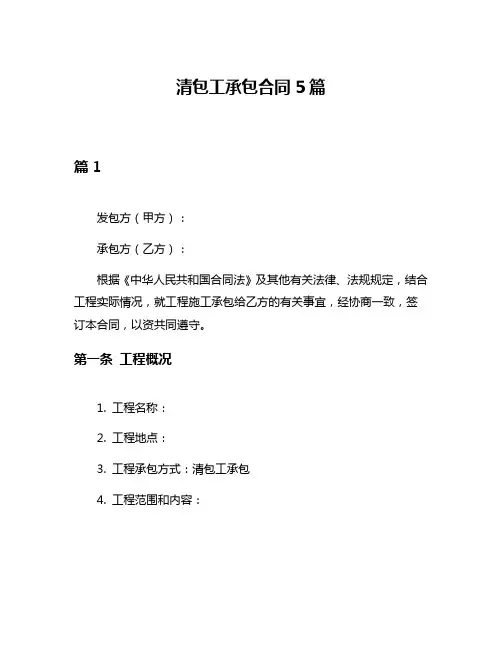 清包工承包合同 5 篇

篇 1

发包方（甲方）：

承包方（乙方）：

根据《中华人民共和国合同法》及其他有关法律、法规规定，结合工程实际情况，就工程施工承包给乙方的有关事宜，经协商一致，签订本合同，以资共同遵守。

第一条 工程概况

1. 工程名称：

2. 工程地点：

3. 工程承包方式：清包工承包

4. 工程范围和内容：